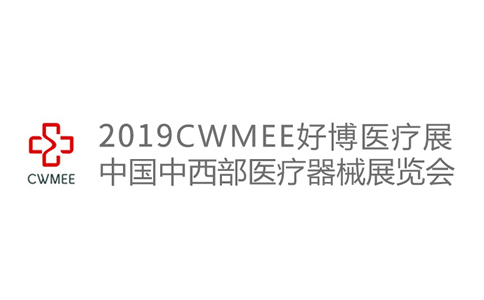 CWMEE

2019CWMEE好博医疗展
中国中西部医疗器械展览会